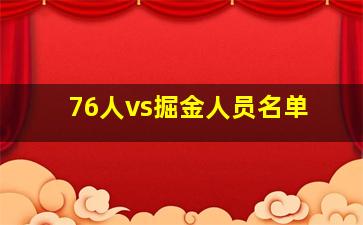 76人vs掘金人员名单